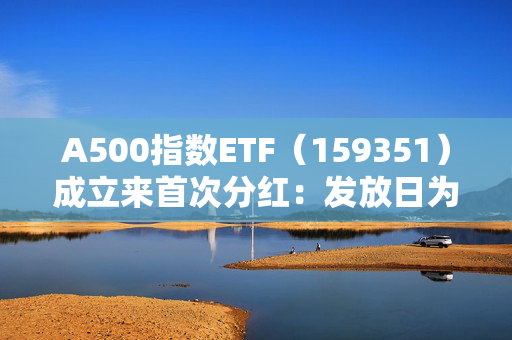 A500指数ETF（159351）成立来首次分红：发放日为